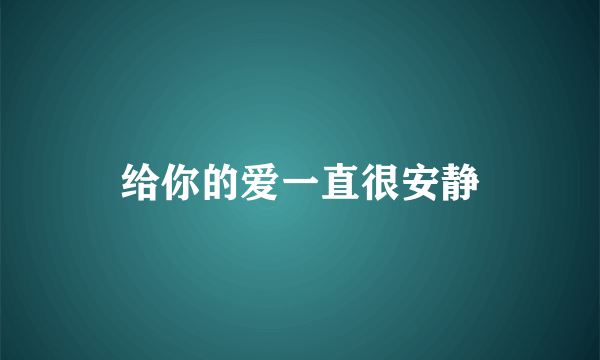 给你的爱一直很安静